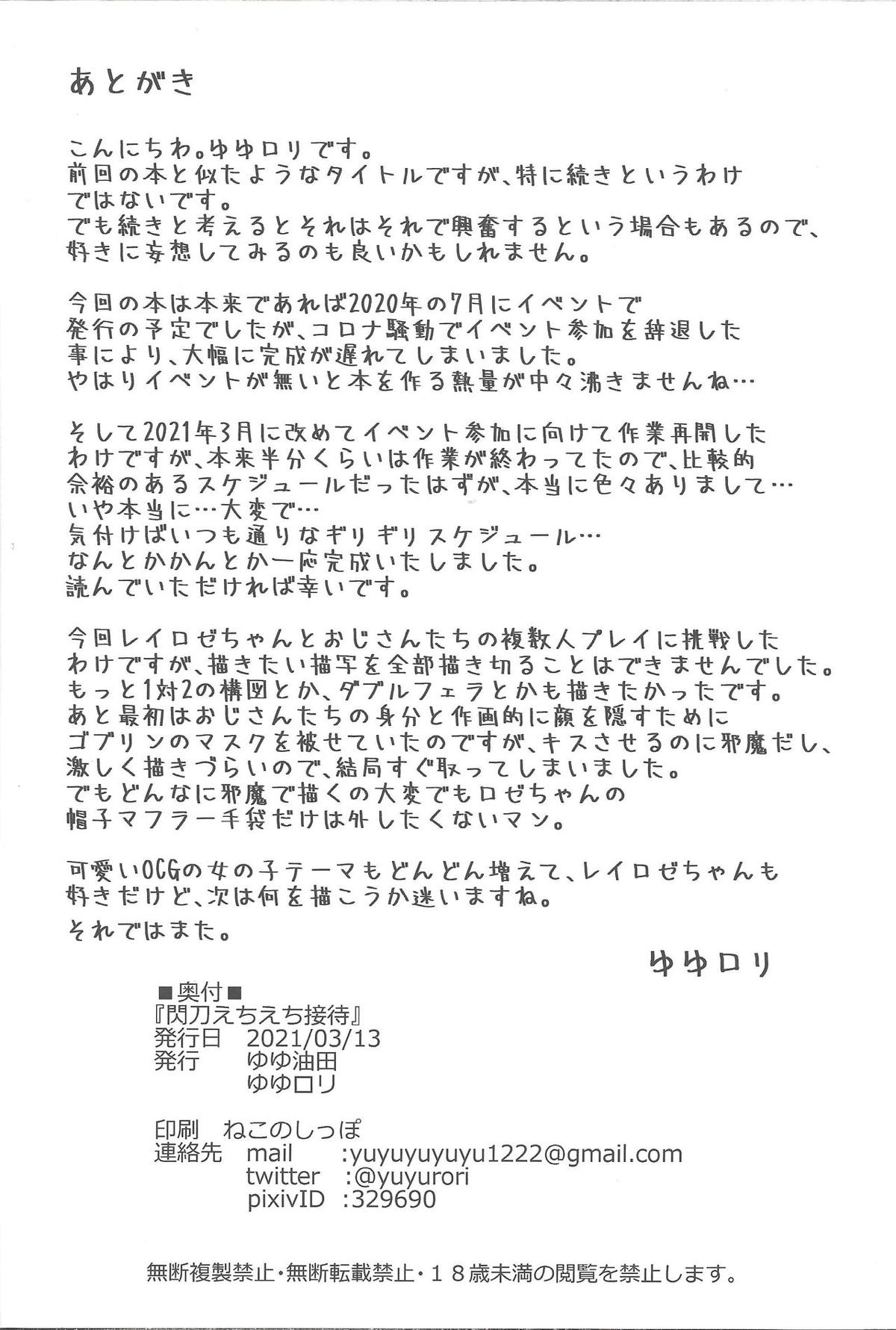 あとがき

こんにちわ。ゆゆロリです。
前回の本と似たようなタイトルですが、特に続きというわけではないです。
でも続きと考えるとそれはそれで興奮するという場合もあるので、好きに妄想してみるのも良いかもしれません。

今回の本は本来であれば2020年の7月にイベントで発行の予定でしたが、コロナ騒動でイベント参加を辞退した事により、大幅に完成が遅れてしまいました。
やはりイベントが無いと本を作る熱量が中々沸きませんね…

そして2021年3月に改めてイベント参加に向けて作業再開したわけですが、本来半分くらいは作業が終わってたので、比較的余裕のあるスケジュールだったはずが、本当に色々ありまして…
いや本当に…大変で…
気付けばいつも通りなギリギリスケジュール…
なんとかかんとか一応完成いたしました。
読んでいただければ幸いです。

今回レイロゼちゃんとおじさんたちの複数人プレイに挑戦したわけですが、描きたい描写を全部描き切ることはできませんでした。
もっと1対2の構図とか、ダブルフェラとかも描きたかったです。
あと最初はおじさんたちの身分と作画的に顔を隠すためにゴブリンのマスクを被せていたのですが、キスさせるのに邪魔だし、激しく描きづらいので、結局すぐ取ってしまいました。
でもどんなに邪魔で描くの大変でもロゼちゃんの帽子マフラー手袋だけは外したくないマン。

可愛いOCGの女の子テーマもどんどん増えて、レイロゼちゃんも好きだけど、次は何を描こうか迷いますね。
それではまた。

ゆゆロリ

■奥付■
『閃刀えちえち接待』
発行日 2021/03/13
発行 ゆゆ油田
ゆゆロリ

印刷 ねこのしっぽ
連絡先 mail :yuyuyuyuyu1222@gmail.com
twitter :@yuyurori
pixivID :329690

無断複製禁止・無断転載禁止・18歳未満の閲覧を禁止します。